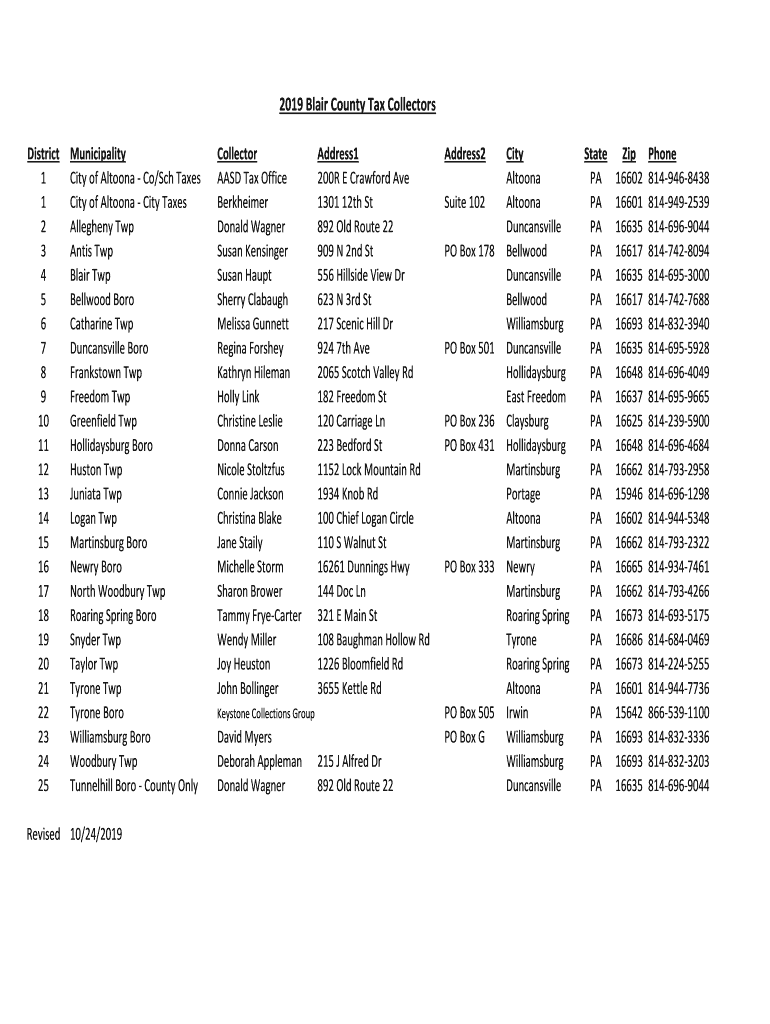 2019 Blair County Tax Collectors

| District | Municipality | Collector | Address1 | Address2 | City | State | Zip | Phone |
|---|---|---|---|---|---|---|---|---|
| 1 | City of Altoona - Co/Sch Taxes | AASD Tax Office | 200R E Crawford Ave | | Altoona | PA | 16602 | 814-946-8438 |
| 1 | City of Altoona - City Taxes | Berkheimer | 1301 12th St | Suite 102 | Altoona | PA | 16601 | 814-949-2539 |
| 2 | Allegheny Twp | Donald Wagner | 892 Old Route 22 | | Duncansville | PA | 16635 | 814-696-9044 |
| 3 | Antis Twp | Susan Kensinger | 909 N 2nd St | PO Box 178 | Bellwood | PA | 16617 | 814-742-8094 |
| 4 | Blair Twp | Susan Haupt | 556 Hillside View Dr | | Duncansville | PA | 16635 | 814-695-3000 |
| 5 | Bellwood Boro | Sherry Clabaugh | 623 N 3rd St | | Bellwood | PA | 16617 | 814-742-7688 |
| 6 | Catharine Twp | Melissa Gunnett | 217 Scenic Hill Dr | | Williamsburg | PA | 16693 | 814-832-3940 |
| 7 | Duncansville Boro | Regina Forshey | 924 7th Ave | PO Box 501 | Duncansville | PA | 16635 | 814-695-5928 |
| 8 | Frankstown Twp | Kathryn Hileman | 2065 Scotch Valley Rd | | Hollidaysburg | PA | 16648 | 814-696-4049 |
| 9 | Freedom Twp | Holly Link | 182 Freedom St | | East Freedom | PA | 16637 | 814-695-9665 |
| 10 | Greenfield Twp | Christine Leslie | 120 Carriage Ln | PO Box 236 | Claysburg | PA | 16625 | 814-239-5900 |
| 11 | Hollidaysburg Boro | Donna Carson | 223 Bedford St | PO Box 431 | Hollidaysburg | PA | 16648 | 814-696-4684 |
| 12 | Huston Twp | Nicole Stoltzfus | 1152 Lock Mountain Rd | | Martinsburg | PA | 16662 | 814-793-2958 |
| 13 | Juniata Twp | Connie Jackson | 1934 Knob Rd | | Portage | PA | 15946 | 814-696-1298 |
| 14 | Logan Twp | Christina Blake | 100 Chief Logan Circle | | Altoona | PA | 16602 | 814-944-5348 |
| 15 | Martinsburg Boro | Jane Staily | 110 S Walnut St | | Martinsburg | PA | 16662 | 814-793-2322 |
| 16 | Newry Boro | Michelle Storm | 16261 Dunnings Hwy | PO Box 333 | Newry | PA | 16665 | 814-934-7461 |
| 17 | North Woodbury Twp | Sharon Brower | 144 Doc Ln | | Martinsburg | PA | 16662 | 814-793-4266 |
| 18 | Roaring Spring Boro | Tammy Frye-Carter | 321 E Main St | | Roaring Spring | PA | 16673 | 814-693-5175 |
| 19 | Snyder Twp | Wendy Miller | 108 Baughman Hollow Rd | | Tyrone | PA | 16686 | 814-684-0469 |
| 20 | Taylor Twp | Joy Heuston | 1226 Bloomfield Rd | | Roaring Spring | PA | 16673 | 814-224-5255 |
| 21 | Tyrone Twp | John Bollinger | 3655 Kettle Rd | | Altoona | PA | 16601 | 814-944-7736 |
| 22 | Tyrone Boro | Keystone Collections Group | | PO Box 505 | Irwin | PA | 15642 | 866-539-1100 |
| 23 | Williamsburg Boro | David Myers | | PO Box G | Williamsburg | PA | 16693 | 814-832-3336 |
| 24 | Woodbury Twp | Deborah Appleman | 215 J Alfred Dr | | Williamsburg | PA | 16693 | 814-832-3203 |
| 25 | Tunnelhill Boro - County Only | Donald Wagner | 892 Old Route 22 | | Duncansville | PA | 16635 | 814-696-9044 |

Revised 10/24/2019